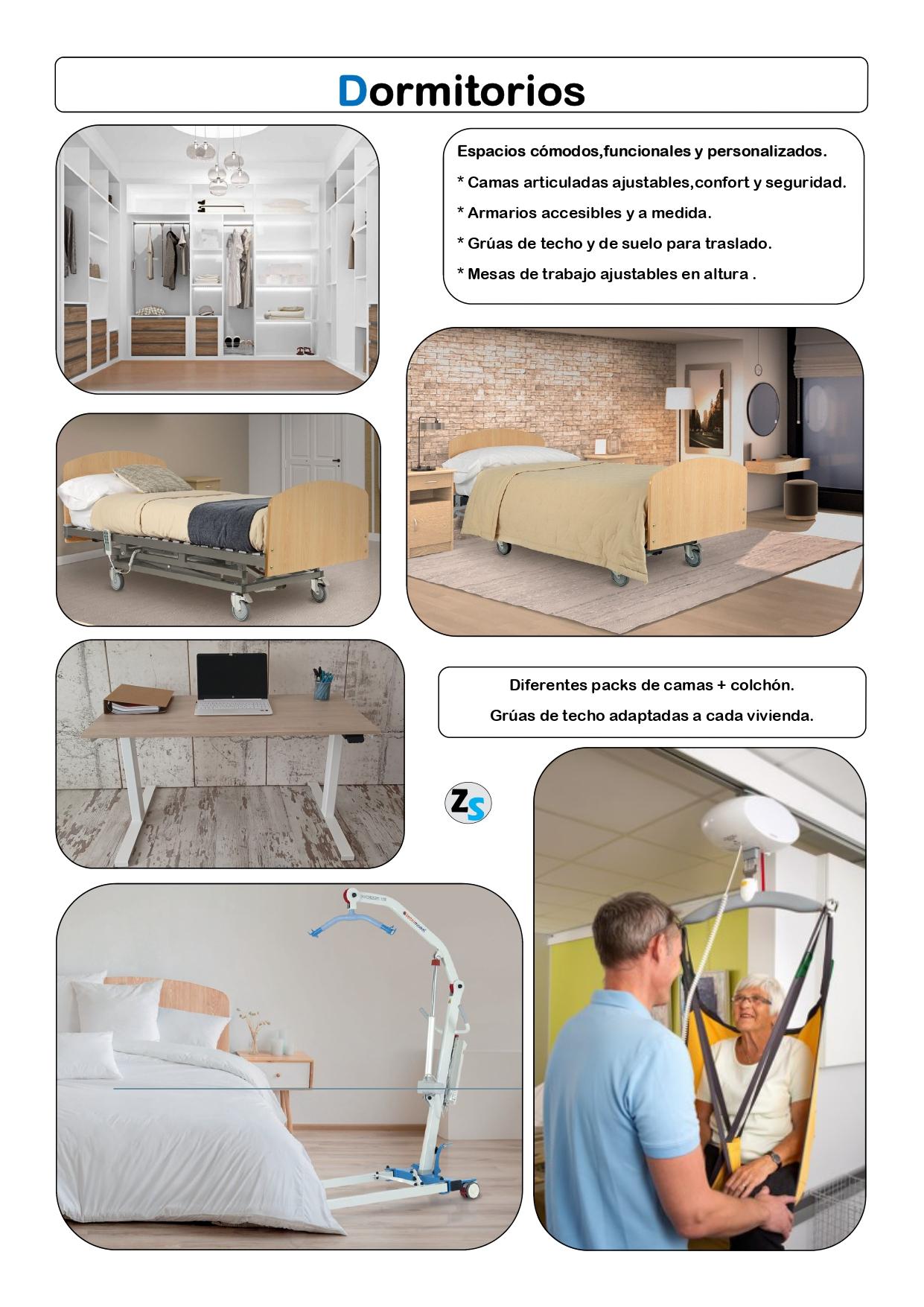 Dormitorios

Espacios cómodos,funcionales y personalizados.

* Camas articuladas ajustables,confort y seguridad.

* Armarios accesibles y a medida.

* Grúas de techo y de suelo para traslado.

* Mesas de trabajo ajustables en altura .

Diferentes packs de camas + colchón.

Grúas de techo adaptadas a cada vivienda.

ZS